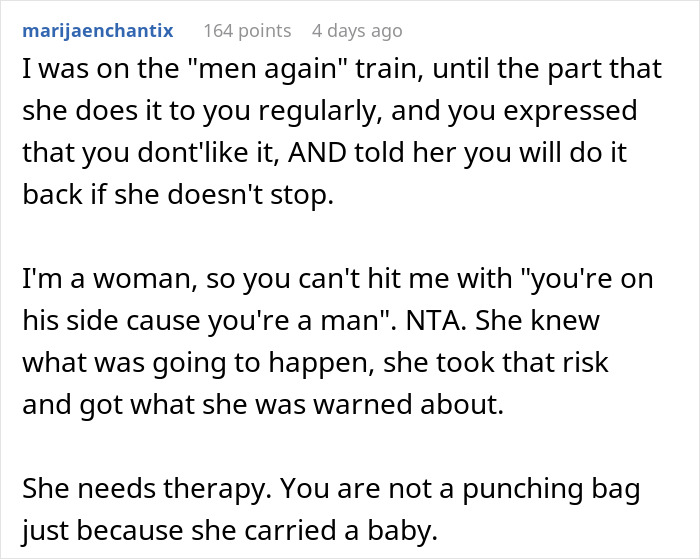 marijaenchantix 164 points 4 days ago

I was on the "men again" train, until the part that she does it to you regularly, and you expressed that you dont'like it, AND told her you will do it back if she doesn't stop.

I'm a woman, so you can't hit me with "you're on his side cause you're a man". NTA. She knew what was going to happen, she took that risk and got what she was warned about.

She needs therapy. You are not a punching bag just because she carried a baby.